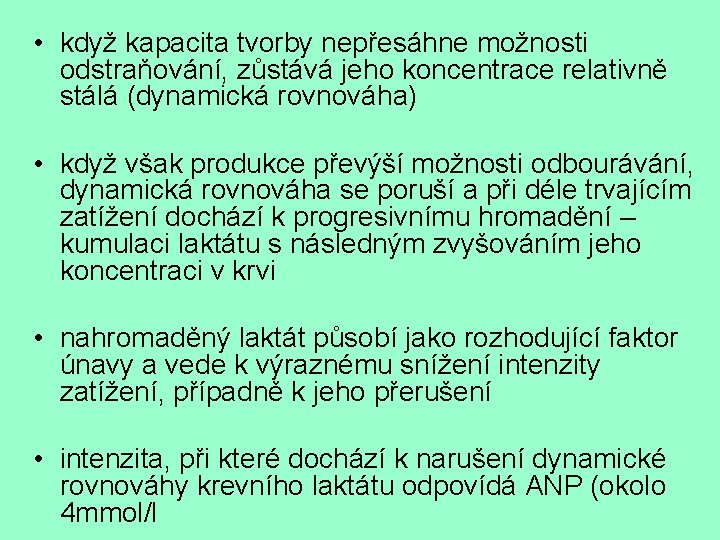 • když kapacita tvorby nepřesáhne možnosti odstraňování, zůstává jeho koncentrace relativně stálá (dynamická rovnováha)

• když však produkce převýší možnosti odbourávání, dynamická rovnováha se poruší a při déle trvajícím zatížení dochází k progresivnímu hromadění – kumulaci laktátu s následným zvyšováním jeho koncentraci v krvi

• nahromaděný laktát působí jako rozhodující faktor únavy a vede k výraznému snížení intenzity zatížení, případně k jeho přerušení

• intenzita, při které dochází k narušení dynamické rovnováhy krevního laktátu odpovídá ANP (okolo 4mmol/l